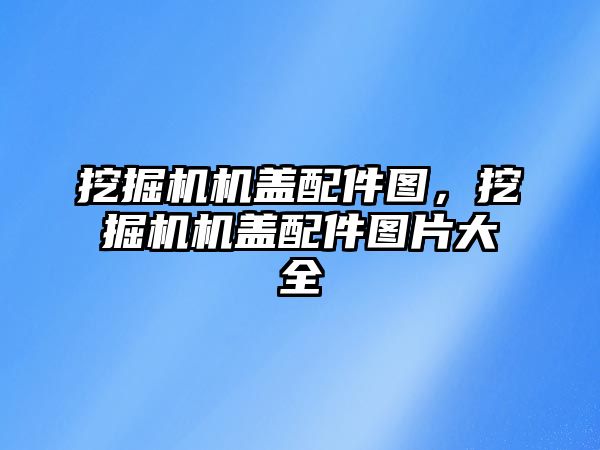 挖掘机机盖配件图，挖掘机机盖配件图片大全